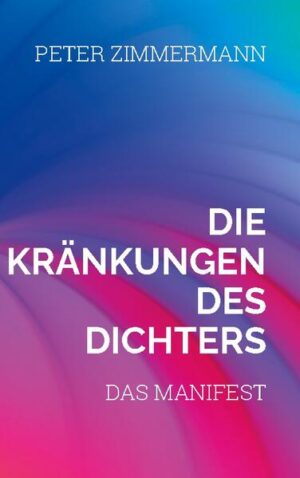 PETER ZIMMERMANN

DIE KRÄNKUNGEN DES DICHTERS

DAS MANIFEST